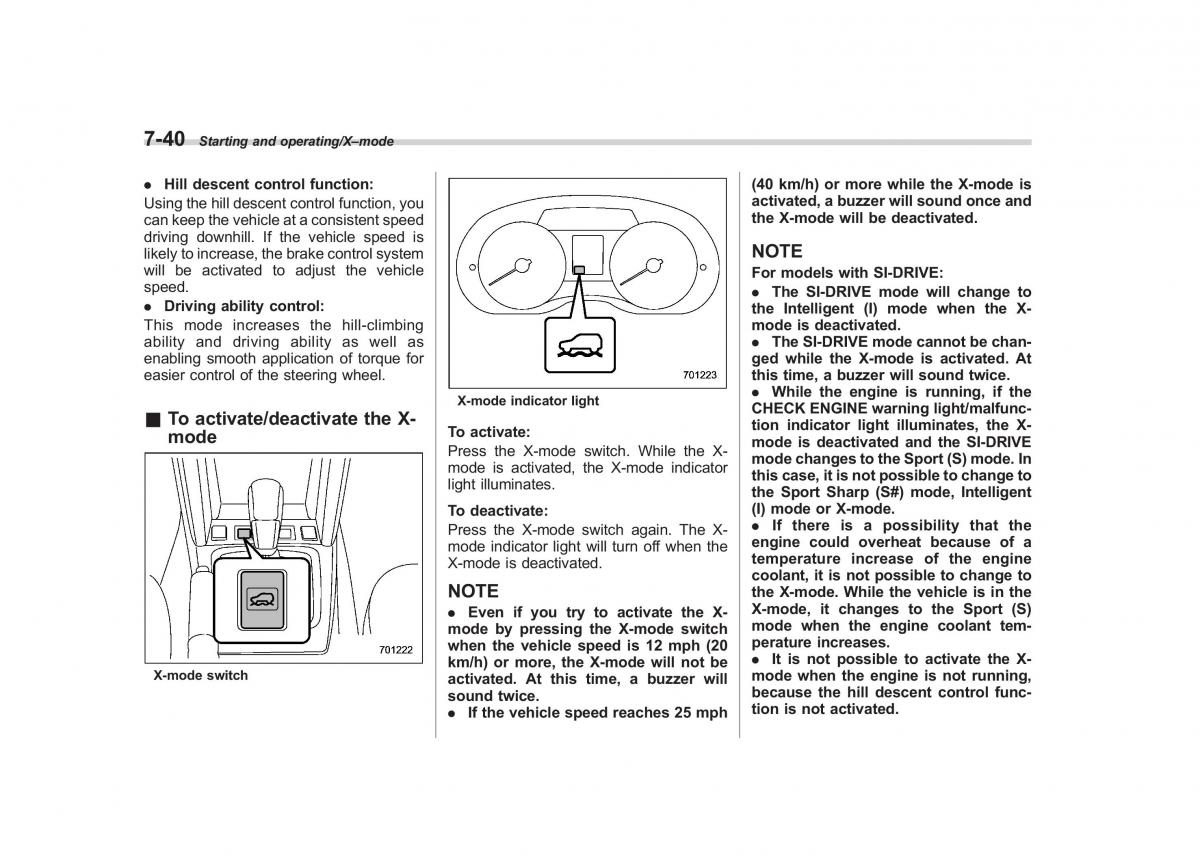 7-40 Starting and operating/X–mode

● Hill descent control function:
Using the hill descent control function, you can keep the vehicle at a consistent speed driving downhill. If the vehicle speed is likely to increase, the brake control system will be activated to adjust the vehicle speed.
● Driving ability control:
This mode increases the hill-climbing ability and driving ability as well as enabling smooth application of torque for easier control of the steering wheel.

■ To activate/deactivate the X-mode

701222

X-mode switch

701223

X-mode indicator light

To activate:
Press the X-mode switch. While the X-mode is activated, the X-mode indicator light illuminates.

To deactivate:
Press the X-mode switch again. The X-mode indicator light will turn off when the X-mode is deactivated.

NOTE
● Even if you try to activate the X-mode by pressing the X-mode switch when the vehicle speed is 12 mph (20 km/h) or more, the X-mode will not be activated. At this time, a buzzer will sound twice.
● If the vehicle speed reaches 25 mph (40 km/h) or more while the X-mode is activated, a buzzer will sound once and the X-mode will be deactivated.

NOTE
For models with SI-DRIVE:
● The SI-DRIVE mode will change to the Intelligent (I) mode when the X-mode is deactivated.
● The SI-DRIVE mode cannot be changed while the X-mode is activated. At this time, a buzzer will sound twice.
● While the engine is running, if the CHECK ENGINE warning light/malfunction indicator light illuminates, the X-mode is deactivated and the SI-DRIVE mode changes to the Sport (S) mode. In this case, it is not possible to change to the Sport Sharp (S#) mode, Intelligent (I) mode or X-mode.
● If there is a possibility that the engine could overheat because of a temperature increase of the engine coolant, it is not possible to change to the X-mode. While the vehicle is in the X-mode, it changes to the Sport (S) mode when the engine coolant temperature increases.
● It is not possible to activate the X-mode when the engine is not running, because the hill descent control function is not activated.